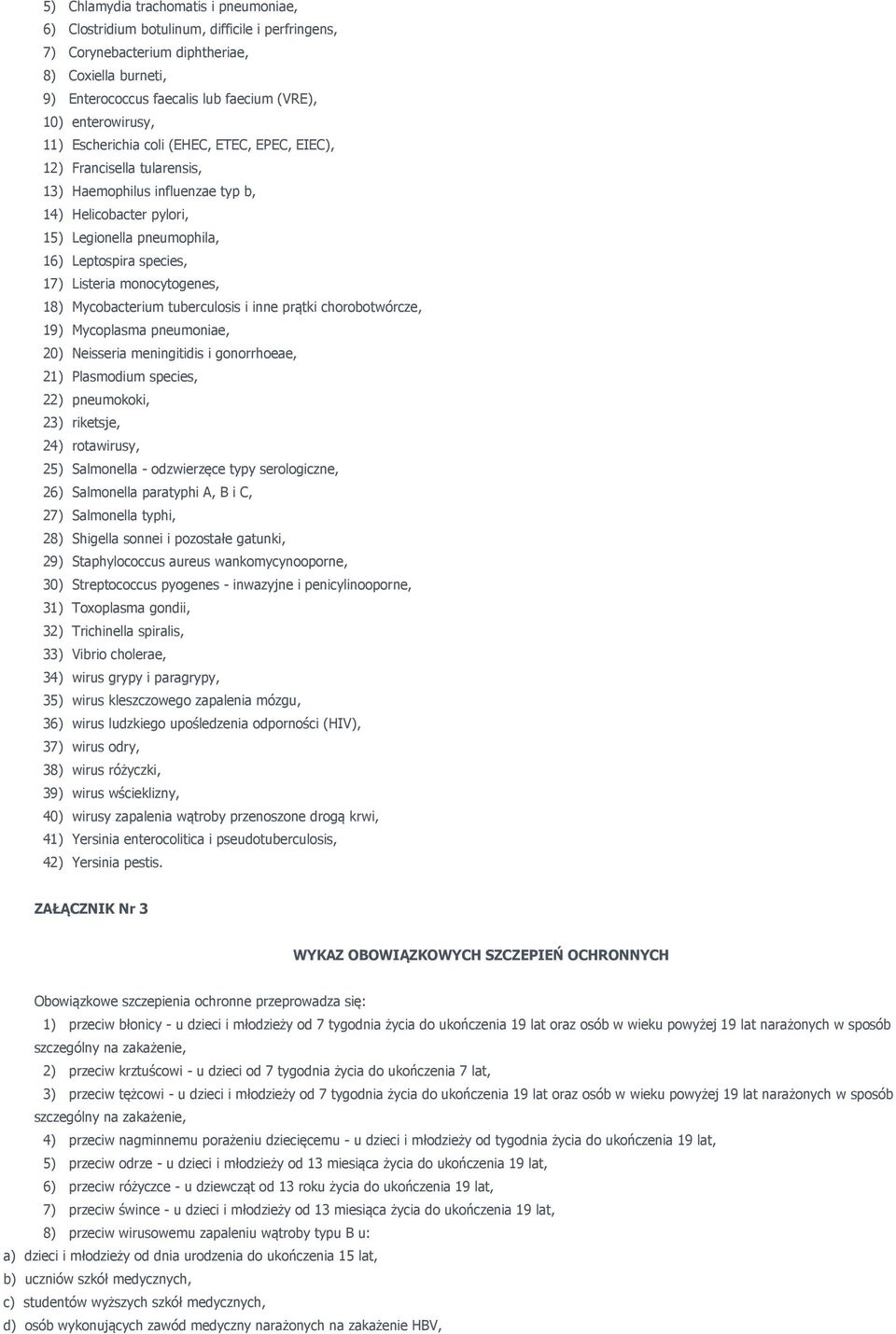 5) Chlamydia trachomatis i pneumoniae,
6) Clostridium botulinum, difficile i perfringens,
7) Corynebacterium diphtheriae,
8) Coxiella burneti,
9) Enterococcus faecalis lub faecium (VRE),
10) enterowirusy,
11) Escherichia coli (EHEC, ETEC, EPEC, EIEC),
12) Francisella tularensis,
13) Haemophilus influenzae typ b,
14) Helicobacter pylori,
15) Legionella pneumophila,
16) Leptospira species,
17) Listeria monocytogenes,
18) Mycobacterium tuberculosis i inne prątki chorobotwórcze,
19) Mycoplasma pneumoniae,
20) Neisseria meningitidis i gonorrhoeae,
21) Plasmodium species,
22) pneumokoki,
23) riketsje,
24) rotawirusy,
25) Salmonella - odzwierzęce typy serologiczne,
26) Salmonella paratyphi A, B i C,
27) Salmonella typhi,
28) Shigella sonnei i pozostałe gatunki,
29) Staphylococcus aureus wankomycynooporne,
30) Streptococcus pyogenes - inwazyjne i penicylinooporne,
31) Toxoplasma gondii,
32) Trichinella spiralis,
33) Vibrio cholerae,
34) wirus grypy i paragrypy,
35) wirus kleszczowego zapalenia mózgu,
36) wirus ludzkiego upośledzenia odporności (HIV),
37) wirus odry,
38) wirus różyczki,
39) wirus wścieklizny,
40) wirusy zapalenia wątroby przenoszone drogą krwi,
41) Yersinia enterocolitica i pseudotuberculosis,
42) Yersinia pestis.

ZAŁĄCZNIK Nr 3

WYKAZ OBOWIĄZKOWYCH SZCZEPIEŃ OCHRONNYCH

Obowiązkowe szczepienia ochronne przeprowadza się:
1) przeciw błonicy - u dzieci i młodzieży od 7 tygodnia życia do ukończenia 19 lat oraz osób w wieku powyżej 19 lat narażonych w sposób szczególny na zakażenie,
2) przeciw krztuścowi - u dzieci od 7 tygodnia życia do ukończenia 7 lat,
3) przeciw tężcowi - u dzieci i młodzieży od 7 tygodnia życia do ukończenia 19 lat oraz osób w wieku powyżej 19 lat narażonych w sposób szczególny na zakażenie,
4) przeciw nagminnemu porażeniu dziecięcemu - u dzieci i młodzieży od tygodnia życia do ukończenia 19 lat,
5) przeciw odrze - u dzieci i młodzieży od 13 miesiąca życia do ukończenia 19 lat,
6) przeciw różyczce - u dziewcząt od 13 roku życia do ukończenia 19 lat,
7) przeciw śwince - u dzieci i młodzieży od 13 miesiąca życia do ukończenia 19 lat,
8) przeciw wirusowemu zapaleniu wątroby typu B u:
a) dzieci i młodzieży od dnia urodzenia do ukończenia 15 lat,
b) uczniów szkół medycznych,
c) studentów wyższych szkół medycznych,
d) osób wykonujących zawód medyczny narażonych na zakażenie HBV,